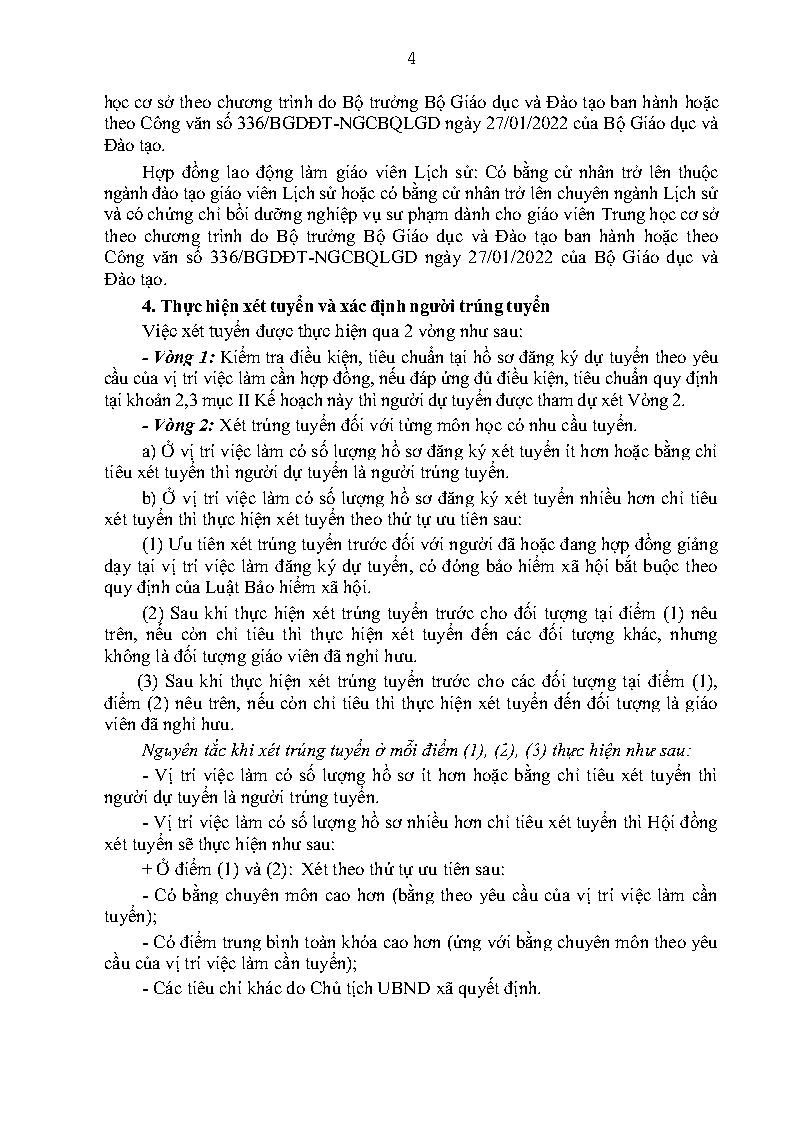 4

học cơ sở theo chương trình do Bộ trưởng Bộ Giáo dục và Đào tạo ban hành hoặc theo Công văn số 336/BGDĐT-NGCBQLGD ngày 27/01/2022 của Bộ Giáo dục và Đào tạo.

Hợp đồng lao động làm giáo viên Lịch sử: Có bằng cử nhân trở lên thuộc ngành đào tạo giáo viên Lịch sử hoặc có bằng cử nhân trở lên chuyên ngành Lịch sử và có chứng chỉ bồi dưỡng nghiệp vụ sư phạm dành cho giáo viên Trung học cơ sở theo chương trình do Bộ trưởng Bộ Giáo dục và Đào tạo ban hành hoặc theo Công văn số 336/BGDĐT-NGCBQLGD ngày 27/01/2022 của Bộ Giáo dục và Đào tạo.

4. Thực hiện xét tuyển và xác định người trúng tuyển

Việc xét tuyển được thực hiện qua 2 vòng như sau:

- Vòng 1: Kiểm tra điều kiện, tiêu chuẩn tại hồ sơ đăng ký dự tuyển theo yêu cầu của vị trí việc làm cần hợp đồng, nếu đáp ứng đủ điều kiện, tiêu chuẩn quy định tại khoản 2,3 mục II Kế hoạch này thì người dự tuyển được tham dự xét Vòng 2.

- Vòng 2: Xét trúng tuyển đối với từng môn học có nhu cầu tuyển.

a) Ở vị trí việc làm có số lượng hồ sơ đăng ký xét tuyển ít hơn hoặc bằng chỉ tiêu xét tuyển thì người dự tuyển là người trúng tuyển.

b) Ở vị trí việc làm có số lượng hồ sơ đăng ký xét tuyển nhiều hơn chỉ tiêu xét tuyển thì thực hiện xét tuyển theo thứ tự ưu tiên sau:

(1) Ưu tiên xét trúng tuyển trước đối với người đã hoặc đang hợp đồng giảng dạy tại vị trí việc làm đăng ký dự tuyển, có đóng bảo hiểm xã hội bắt buộc theo quy định của Luật Bảo hiểm xã hội.

(2) Sau khi thực hiện xét trúng tuyển trước cho đối tượng tại điểm (1) nêu trên, nếu còn chỉ tiêu thì thực hiện xét tuyển đến các đối tượng khác, nhưng không là đối tượng giáo viên đã nghỉ hưu.

(3) Sau khi thực hiện xét trúng tuyển trước cho các đối tượng tại điểm (1), điểm (2) nêu trên, nếu còn chỉ tiêu thì thực hiện xét tuyển đến đối tượng là giáo viên đã nghỉ hưu.

Nguyên tắc khi xét trúng tuyển ở mỗi điểm (1), (2), (3) thực hiện như sau:

- Vị trí việc làm có số lượng hồ sơ ít hơn hoặc bằng chỉ tiêu xét tuyển thì người dự tuyển là người trúng tuyển.

- Vị trí việc làm có số lượng hồ sơ nhiều hơn chỉ tiêu xét tuyển thì Hội đồng xét tuyển sẽ thực hiện như sau:

+ Ở điểm (1) và (2): Xét theo thứ tự ưu tiên sau:

- Có bằng chuyên môn cao hơn (bằng theo yêu cầu của vị trí việc làm cần tuyển);

- Có điểm trung bình toàn khóa cao hơn (ứng với bằng chuyên môn theo yêu cầu của vị trí việc làm cần tuyển);

- Các tiêu chí khác do Chủ tịch UBND xã quyết định.